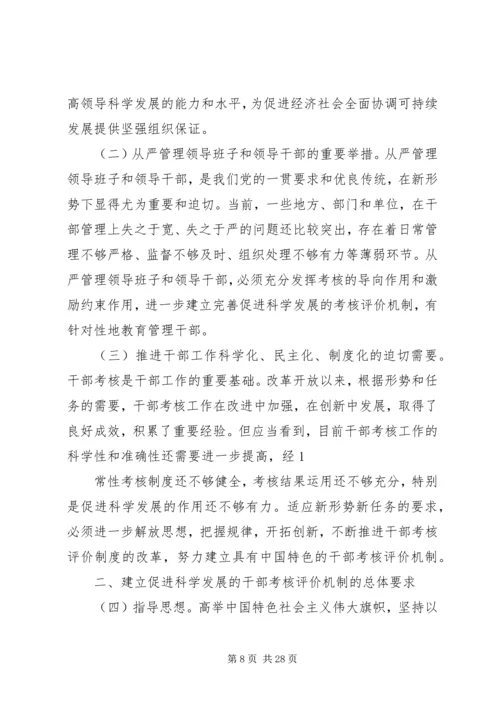 高领导科学发展的能力和水平，为促进经济社会全面协调可持续发展提供坚强组织保证。

（二）从严管理领导班子和领导干部的重要举措。从严管理领导班子和领导干部，是我们党的一贯要求和优良传统，在新形势下显得尤为重要和迫切。当前，一些地方、部门和单位，在干部管理上失之于宽、失之于严的问题还比较突出，存在着日常管理不够严格、监督不够及时、组织处理不够有力等薄弱环节。从严管理领导班子和领导干部，必须充分发挥考核的导向作用和激励约束作用，进一步建立完善促进科学发展的考核评价机制，有针对性地教育管理干部。

（三）推进干部工作科学化、民主化、制度化的迫切需要。干部考核是干部工作的重要基础。改革开放以来，根据形势和任务的需要，干部考核工作在改进中加强，在创新中发展，取得了良好成效，积累了重要经验。但应当看到，目前干部考核工作的科学性和准确性还需要进一步提高，经 1

常性考核制度还不够健全，考核结果运用还不够充分，特别是促进科学发展的作用还不够有力。适应新形势新任务的要求，必须进一步解放思想，把握规律，开拓创新，不断推进干部考核评价制度的改革，努力建立具有中国特色的干部考核评价机制。

二、建立促进科学发展的干部考核评价机制的总体要求

（四）指导思想。高举中国特色社会主义伟大旗帜，坚持以

第 8 页 共 28 页